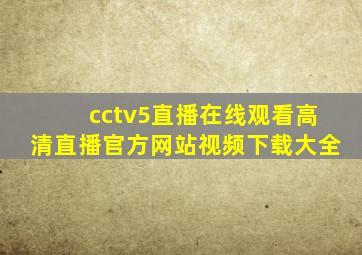 cctv5直播在线观看高清直播官方网站视频下载大全